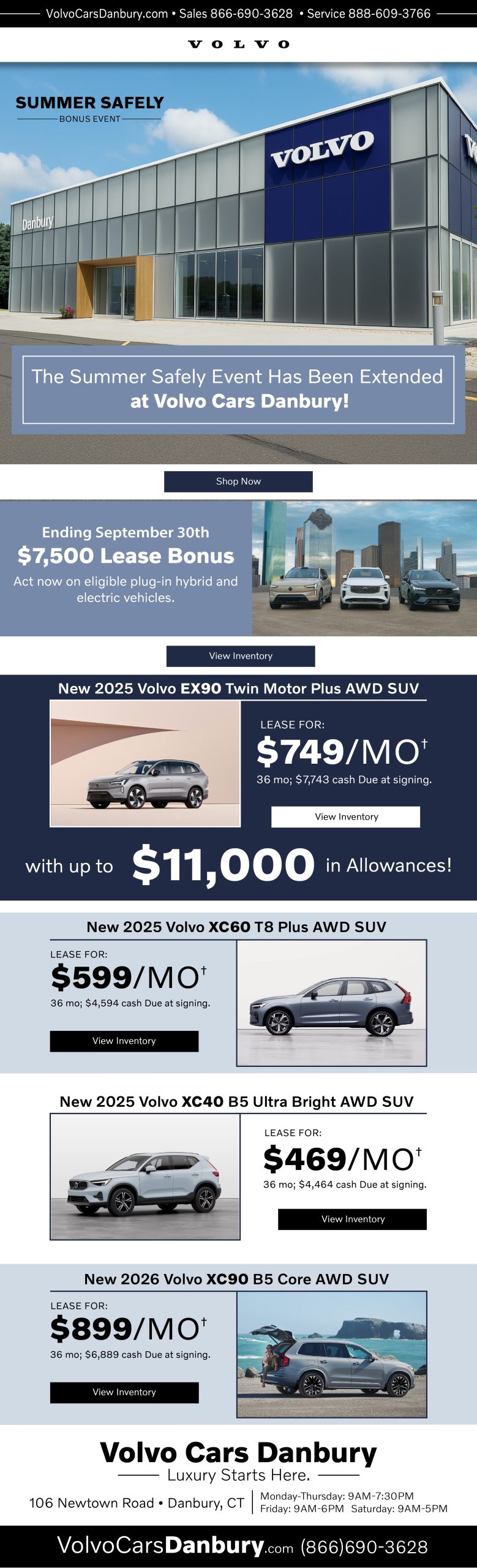 VolvoCarsDanbury.com • Sales 866-690-3628 • Service 888-609-3766

VOLVO

SUMMER SAFELY
BONUS EVENT

VOLVO

Danbury

The Summer Safely Event Has Been Extended at Volvo Cars Danbury!

Shop Now

Ending September 30th
$7,500 Lease Bonus
Act now on eligible plug-in hybrid and electric vehicles.

View Inventory

New 2025 Volvo EX90 Twin Motor Plus AWD SUV

LEASE FOR:
$749/MO†
36 mo; $7,743 cash Due at signing.

View Inventory

with up to $11,000 in Allowances!

New 2025 Volvo XC60 T8 Plus AWD SUV

LEASE FOR:
$599/MO†
36 mo; $4,594 cash Due at signing.

View Inventory

New 2025 Volvo XC40 B5 Ultra Bright AWD SUV

LEASE FOR:
$469/MO†
36 mo; $4,464 cash Due at signing.

View Inventory

New 2026 Volvo XC90 B5 Core AWD SUV

LEASE FOR:
$899/MO†
36 mo; $6,889 cash Due at signing.

View Inventory

Volvo Cars Danbury
Luxury Starts Here.

106 Newtown Road • Danbury, CT
Monday-Thursday: 9AM-7:30PM
Friday: 9AM-6PM Saturday: 9AM-5PM

VolvoCarsDanbury.com (866)690-3628